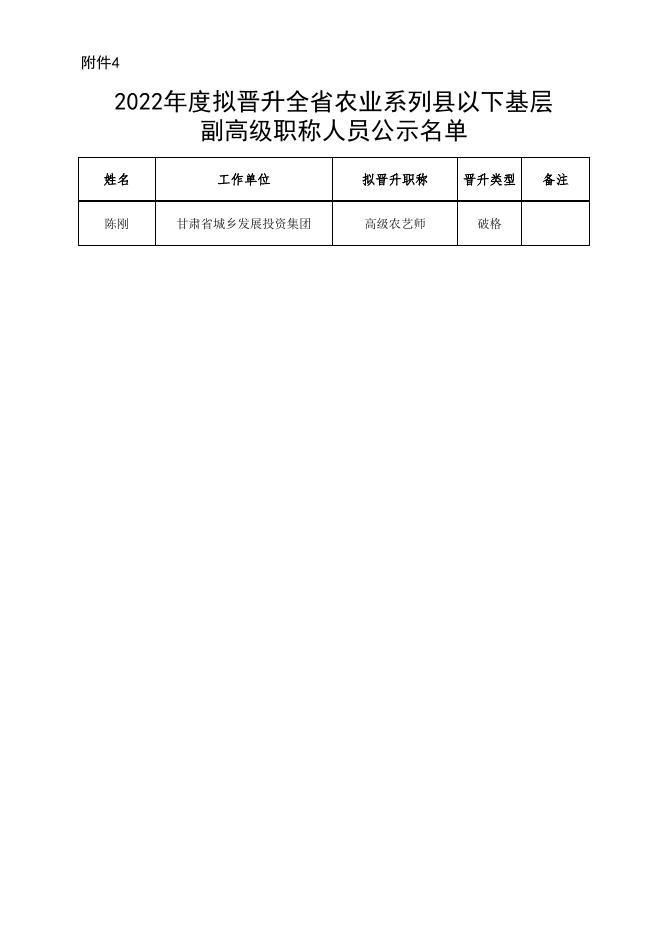 附件4

2022年度拟晋升全省农业系列县以下基层副高级职称人员公示名单

| 姓名 | 工作单位 | 拟晋升职称 | 晋升类型 | 备注 |
|---|---|---|---|---|
| 陈刚 | 甘肃省城乡发展投资集团 | 高级农艺师 | 破格 | |